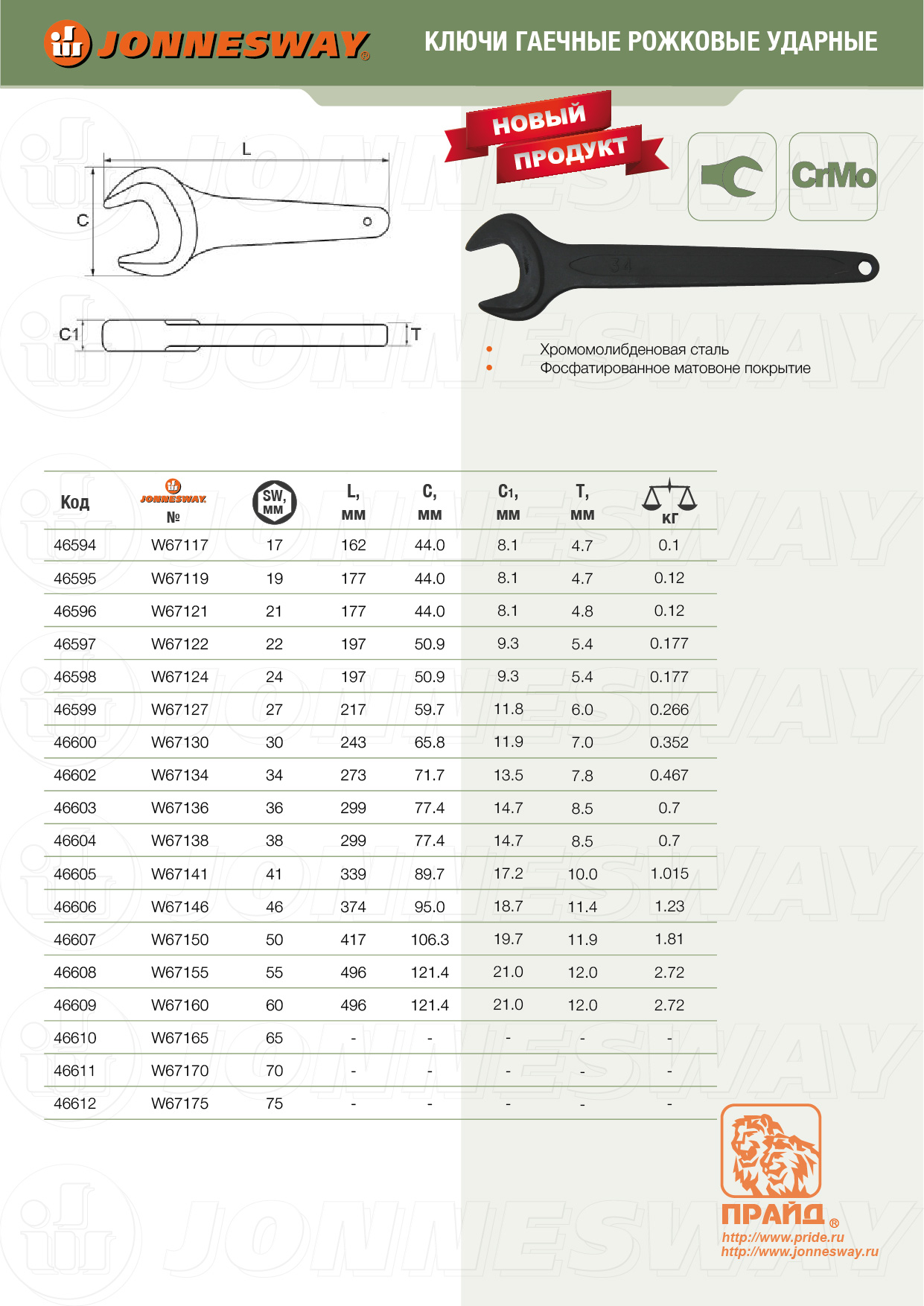 JONNESWAY®

КЛЮЧИ ГАЕЧНЫЕ РОЖКОВЫЕ УДАРНЫЕ

НОВЫЙ ПРОДУКТ

CrMo

L

C

C1

T

34

Хромомолибденовая сталь
Фосфатированное матовоне покрытие

| Код | JONNESWAY № | SW, мм | L, мм | C, мм | C1, мм | T, мм | кг |
|---|---|---|---|---|---|---|---|
| 46594 | W67117 | 17 | 162 | 44.0 | 8.1 | 4.7 | 0.1 |
| 46595 | W67119 | 19 | 177 | 44.0 | 8.1 | 4.7 | 0.12 |
| 46596 | W67121 | 21 | 177 | 44.0 | 8.1 | 4.8 | 0.12 |
| 46597 | W67122 | 22 | 197 | 50.9 | 9.3 | 5.4 | 0.177 |
| 46598 | W67124 | 24 | 197 | 50.9 | 9.3 | 5.4 | 0.177 |
| 46599 | W67127 | 27 | 217 | 59.7 | 11.8 | 6.0 | 0.266 |
| 46600 | W67130 | 30 | 243 | 65.8 | 11.9 | 7.0 | 0.352 |
| 46602 | W67134 | 34 | 273 | 71.7 | 13.5 | 7.8 | 0.467 |
| 46603 | W67136 | 36 | 299 | 77.4 | 14.7 | 8.5 | 0.7 |
| 46604 | W67138 | 38 | 299 | 77.4 | 14.7 | 8.5 | 0.7 |
| 46605 | W67141 | 41 | 339 | 89.7 | 17.2 | 10.0 | 1.015 |
| 46606 | W67146 | 46 | 374 | 95.0 | 18.7 | 11.4 | 1.23 |
| 46607 | W67150 | 50 | 417 | 106.3 | 19.7 | 11.9 | 1.81 |
| 46608 | W67155 | 55 | 496 | 121.4 | 21.0 | 12.0 | 2.72 |
| 46609 | W67160 | 60 | 496 | 121.4 | 21.0 | 12.0 | 2.72 |
| 46610 | W67165 | 65 | - | - | - | - | - |
| 46611 | W67170 | 70 | - | - | - | - | - |
| 46612 | W67175 | 75 | - | - | - | - | - |

ПРАЙД®
http://www.pride.ru
http://www.jonnesway.ru